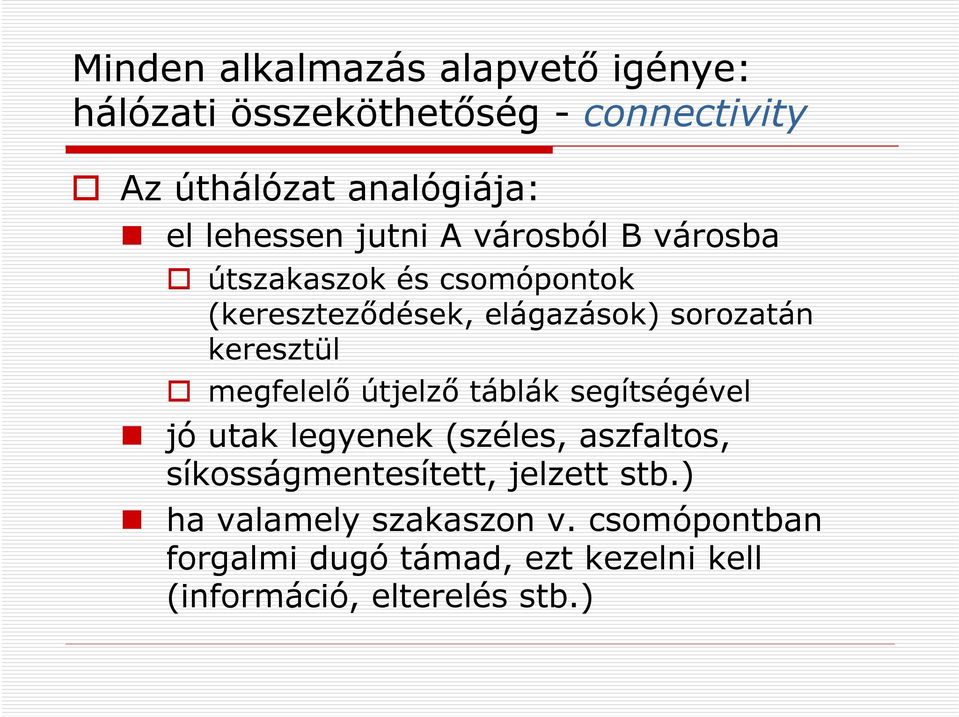 Minden alkalmazás alapvető igénye: hálózati összeköthetőség - connectivity

Az úthálózat analógiája:

el lehessen jutni A városból B városba

útszakaszok és csomópontok (kereszteződések, elágazások) sorozatán keresztül

megfelelő útjelző táblák segítségével

jó utak legyenek (széles, aszfaltos, síkosságmentesített, jelzett stb.)

ha valamely szakaszon v. csomópontban forgalmi dugó támad, ezt kezelni kell (információ, elterelés stb.)